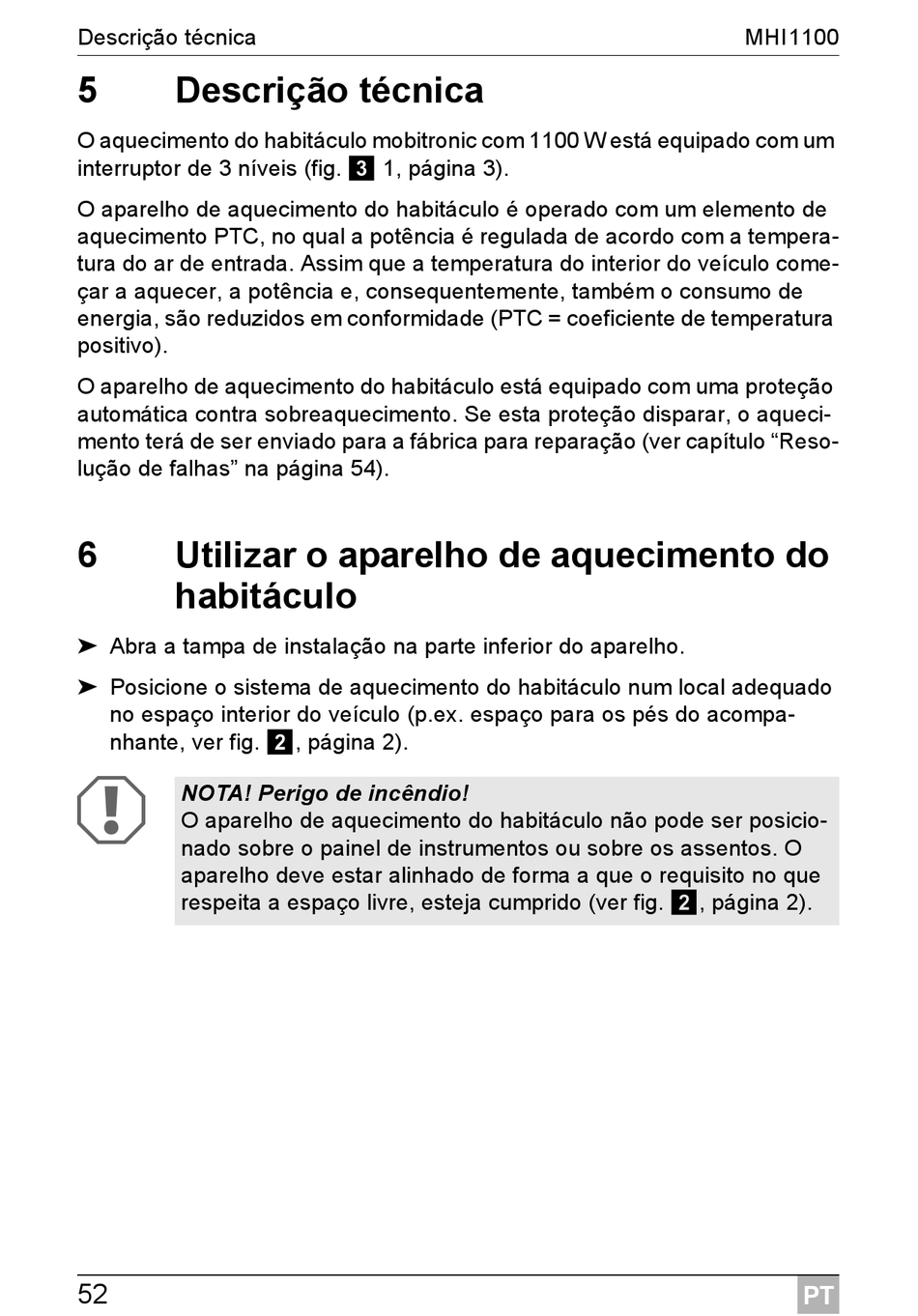 Descrição técnica MHI1100

5 Descrição técnica

O aquecimento do habitáculo mobitronic com 1100 W está equipado com um interruptor de 3 níveis (fig. 3 1, página 3).

O aparelho de aquecimento do habitáculo é operado com um elemento de aquecimento PTC, no qual a potência é regulada de acordo com a temperatura do ar de entrada. Assim que a temperatura do interior do veículo começar a aquecer, a potência e, consequentemente, também o consumo de energia, são reduzidos em conformidade (PTC = coeficiente de temperatura positivo).

O aparelho de aquecimento do habitáculo está equipado com uma proteção automática contra sobreaquecimento. Se esta proteção disparar, o aquecimento terá de ser enviado para a fábrica para reparação (ver capítulo “Resolução de falhas” na página 54).

6 Utilizar o aparelho de aquecimento do habitáculo

➤ Abra a tampa de instalação na parte inferior do aparelho.

➤ Posicione o sistema de aquecimento do habitáculo num local adequado no espaço interior do veículo (p.ex. espaço para os pés do acompanhante, ver fig. 2, página 2).

NOTA! Perigo de incêndio!
O aparelho de aquecimento do habitáculo não pode ser posicionado sobre o painel de instrumentos ou sobre os assentos. O aparelho deve estar alinhado de forma a que o requisito no que respeita a espaço livre, esteja cumprido (ver fig. 2, página 2).

52 PT